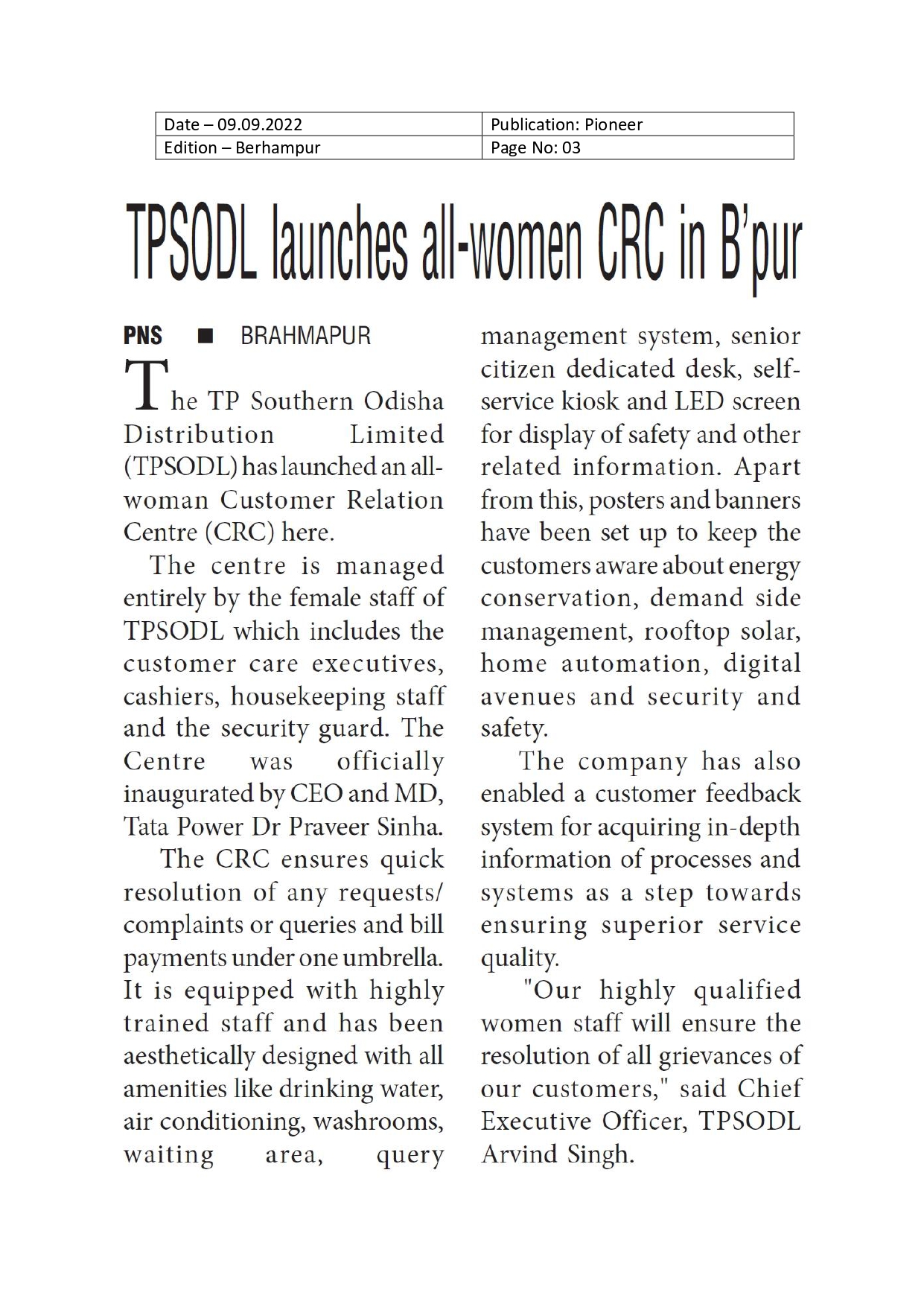 | Date – 09.09.2022 | Publication: Pioneer |
|---|---|
| Edition – Berhampur | Page No: 03 |

TPSODL launches all-women CRC in B'pur

PNS ■ BRAHMAPUR

The TP Southern Odisha Distribution Limited (TPSODL) has launched an all-woman Customer Relation Centre (CRC) here.

The centre is managed entirely by the female staff of TPSODL which includes the customer care executives, cashiers, housekeeping staff and the security guard. The Centre was officially inaugurated by CEO and MD, Tata Power Dr Praveer Sinha.

The CRC ensures quick resolution of any requests/ complaints or queries and bill payments under one umbrella. It is equipped with highly trained staff and has been aesthetically designed with all amenities like drinking water, air conditioning, washrooms, waiting area, query management system, senior citizen dedicated desk, self-service kiosk and LED screen for display of safety and other related information. Apart from this, posters and banners have been set up to keep the customers aware about energy conservation, demand side management, rooftop solar, home automation, digital avenues and security and safety.

The company has also enabled a customer feedback system for acquiring in-depth information of processes and systems as a step towards ensuring superior service quality.

"Our highly qualified women staff will ensure the resolution of all grievances of our customers," said Chief Executive Officer, TPSODL Arvind Singh.